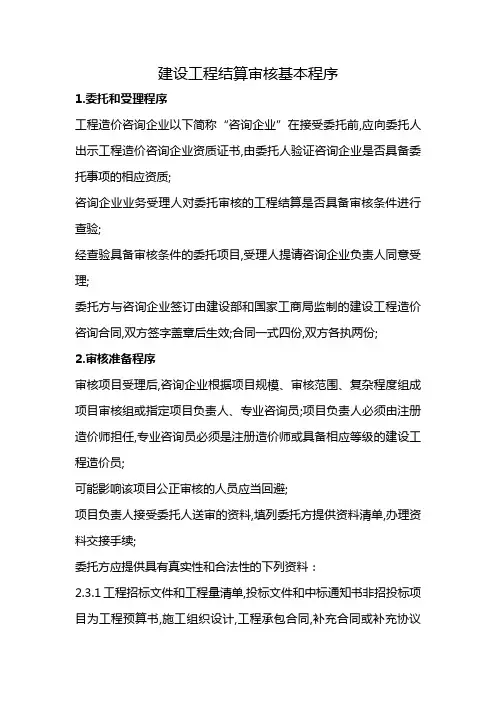 建设工程结算审核基本程序

1.委托和受理程序

工程造价咨询企业以下简称“咨询企业”在接受委托前,应向委托人出示工程造价咨询企业资质证书,由委托人验证咨询企业是否具备委托事项的相应资质;

咨询企业业务受理人对委托审核的工程结算是否具备审核条件进行查验;

经查验具备审核条件的委托项目,受理人提请咨询企业负责人同意受理;

委托方与咨询企业签订由建设部和国家工商局监制的建设工程造价咨询合同,双方签字盖章后生效;合同一式四份,双方各执两份;

2.审核准备程序

审核项目受理后,咨询企业根据项目规模、审核范围、复杂程度组成项目审核组或指定项目负责人、专业咨询员;项目负责人必须由注册造价师担任,专业咨询员必须是注册造价师或具备相应等级的建设工程造价员;

可能影响该项目公正审核的人员应当回避;

项目负责人接受委托人送审的资料,填列委托方提供资料清单,办理资料交接手续;

委托方应提供具有真实性和合法性的下列资料：

2.3.1 工程招标文件和工程量清单,投标文件和中标通知书非招投标项目为工程预算书,施工组织设计,工程承包合同,补充合同或补充协议